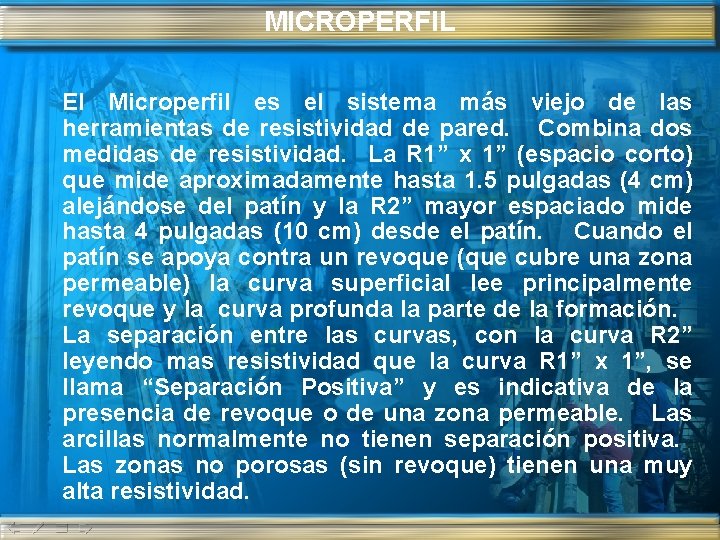 MICROPERFIL

El Microperfil es el sistema más viejo de las herramientas de resistividad de pared. Combina dos medidas de resistividad. La R1” x 1” (espacio corto) que mide aproximadamente hasta 1.5 pulgadas (4 cm) alejándose del patín y la R2” mayor espaciado mide hasta 4 pulgadas (10 cm) desde el patín. Cuando el patín se apoya contra un revoque (que cubre una zona permeable) la curva superficial lee principalmente revoque y la curva profunda la parte de la formación. La separación entre las curvas, con la curva R2” leyendo mas resistividad que la curva R1” x 1”, se llama “Separación Positiva” y es indicativa de la presencia de revoque o de una zona permeable. Las arcillas normalmente no tienen separación positiva. Las zonas no porosas (sin revoque) tienen una muy alta resistividad.